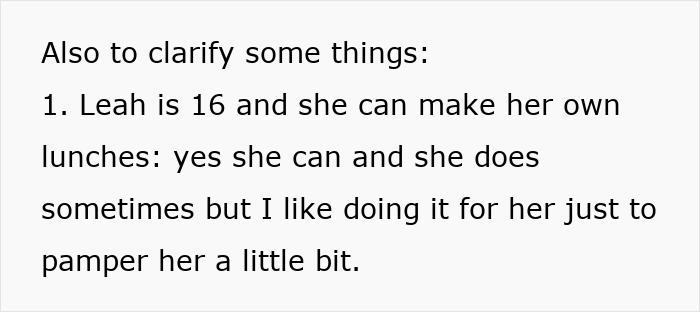 Also to clarify some things:
1. Leah is 16 and she can make her own lunches: yes she can and she does sometimes but I like doing it for her just to pamper her a little bit.